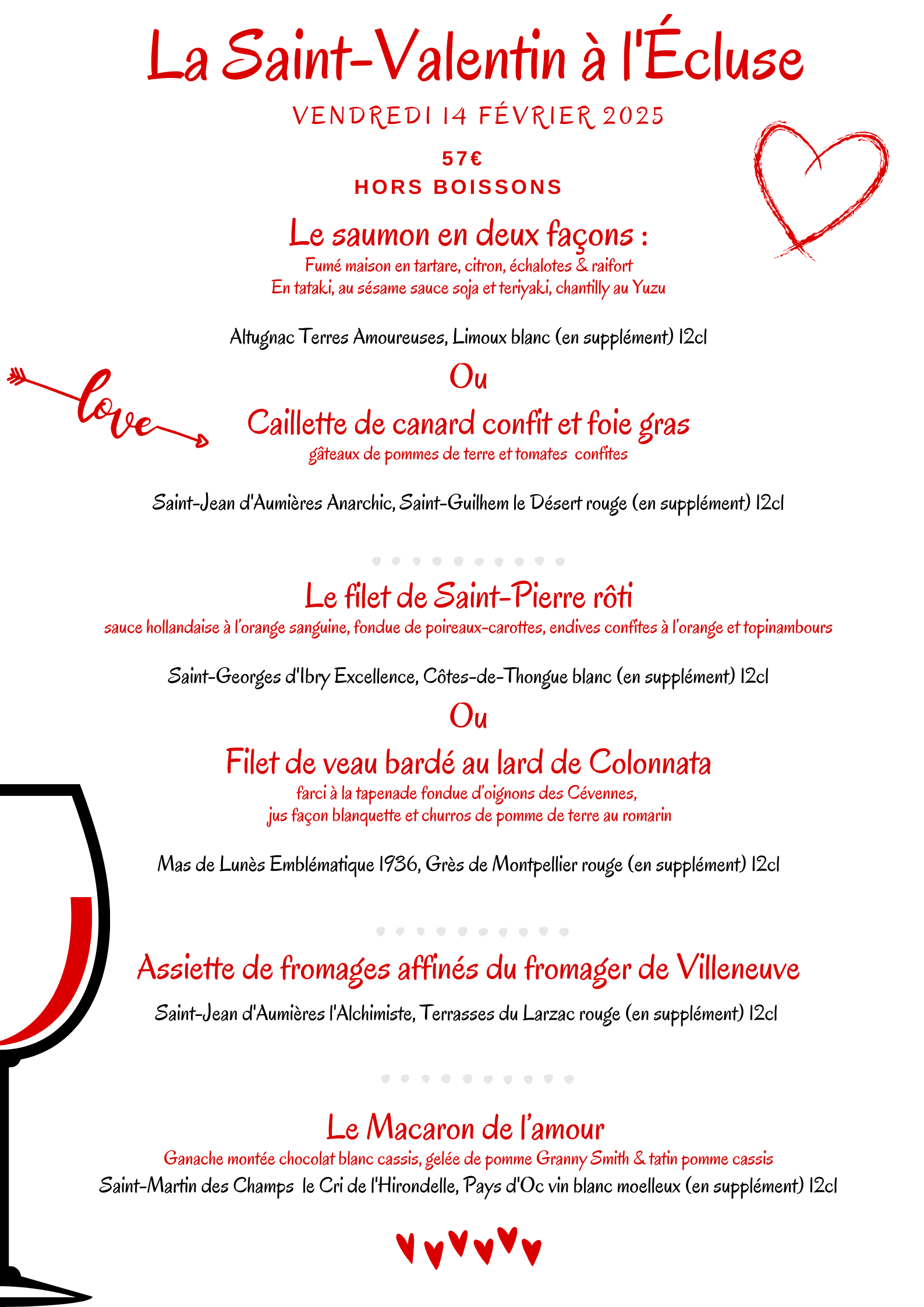 La Saint-Valentin à l'Écluse

VENDREDI 14 FÉVRIER 2025

57€
HORS BOISSONS

Le saumon en deux façons :
Fumé maison en tartare, citron, échalotes & raifort
En tataki, au sésame sauce soja et teriyaki, chantilly au Yuzu

Altugnac Terres Amoureuses, Limoux blanc (en supplément) 12cl

Ou

love

Caillette de canard confit et foie gras
gâteaux de pommes de terre et tomates confites

Saint-Jean d'Aumières Anarchic, Saint-Guilhem le Désert rouge (en supplément) 12cl

Le filet de Saint-Pierre rôti
sauce hollandaise à l'orange sanguine, fondue de poireaux-carottes, endives confites à l'orange et topinambours

Saint-Georges d'Ibry Excellence, Côtes-de-Thongue blanc (en supplément) 12cl

Ou

Filet de veau bardé au lard de Colonnata
farci à la tapenade fondue d'oignons des Cévennes,
jus façon blanquette et churros de pomme de terre au romarin

Mas de Lunès Emblématique 1936, Grès de Montpellier rouge (en supplément) 12cl

Assiette de fromages affinés du fromager de Villeneuve

Saint-Jean d'Aumières l'Alchimiste, Terrasses du Larzac rouge (en supplément) 12cl

Le Macaron de l'amour
Ganache montée chocolat blanc cassis, gelée de pomme Granny Smith & tatin pomme cassis
Saint-Martin des Champs le Cri de l'Hirondelle, Pays d'Oc vin blanc moelleux (en supplément) 12cl